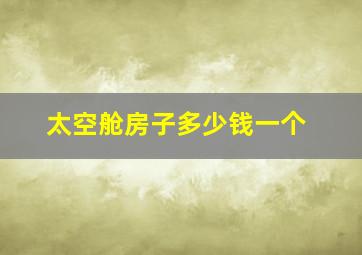 太空舱房子多少钱一个